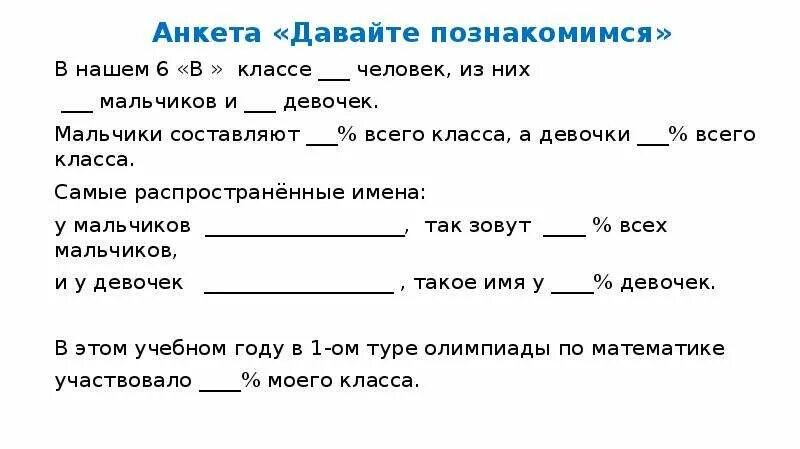 Анкета «Давайте познакомимся»

В нашем 6 «В » классе ___ человек, из них ___ мальчиков и ___ девочек.

Мальчики составляют ___% всего класса, а девочки ___% всего класса.

Самые распространённые имена:

у мальчиков __________________, так зовут ____ % всех мальчиков,

и у девочек _________________ , такое имя у ____% девочек.

В этом учебном году в 1-ом туре олимпиады по математике участвовало ____% моего класса.